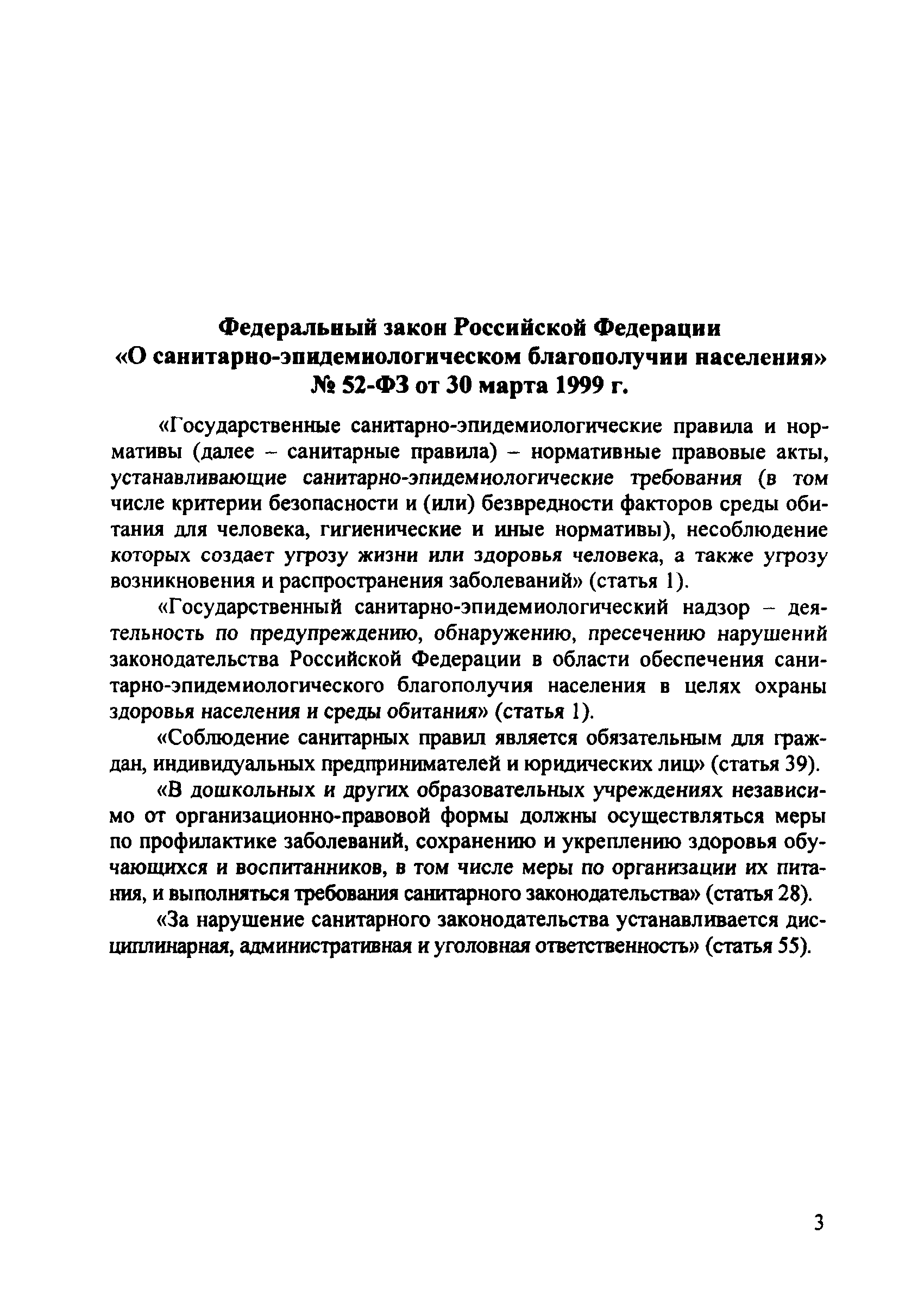 Федеральный закон Российской Федерации
«О санитарно-эпидемиологическом благополучии населения»
№ 52-ФЗ от 30 марта 1999 г.

«Государственные санитарно-эпидемиологические правила и нормативы (далее – санитарные правила) – нормативные правовые акты, устанавливающие санитарно-эпидемиологические требования (в том числе критерии безопасности и (или) безвредности факторов среды обитания для человека, гигиенические и иные нормативы), несоблюдение которых создает угрозу жизни или здоровья человека, а также угрозу возникновения и распространения заболеваний» (статья 1).

«Государственный санитарно-эпидемиологический надзор – деятельность по предупреждению, обнаружению, пресечению нарушений законодательства Российской Федерации в области обеспечения санитарно-эпидемиологического благополучия населения в целях охраны здоровья населения и среды обитания» (статья 1).

«Соблюдение санитарных правил является обязательным для граждан, индивидуальных предпринимателей и юридических лиц» (статья 39).

«В дошкольных и других образовательных учреждениях независимо от организационно-правовой формы должны осуществляться меры по профилактике заболеваний, сохранению и укреплению здоровья обучающихся и воспитанников, в том числе меры по организации их питания, и выполняться требования санитарного законодательства» (статья 28).

«За нарушение санитарного законодательства устанавливается дисциплинарная, административная и уголовная ответственность» (статья 55).

3